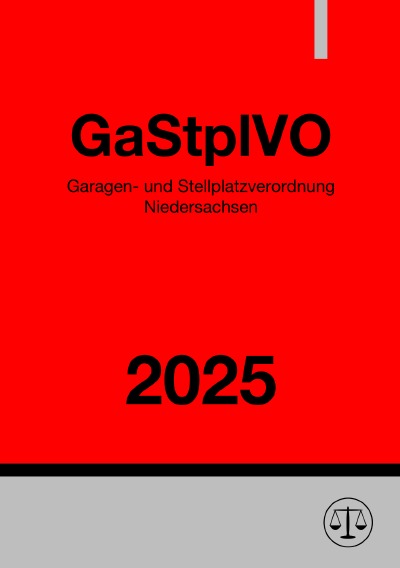 GaStplVO

Garagen- und Stellplatzverordnung
Niedersachsen

2025